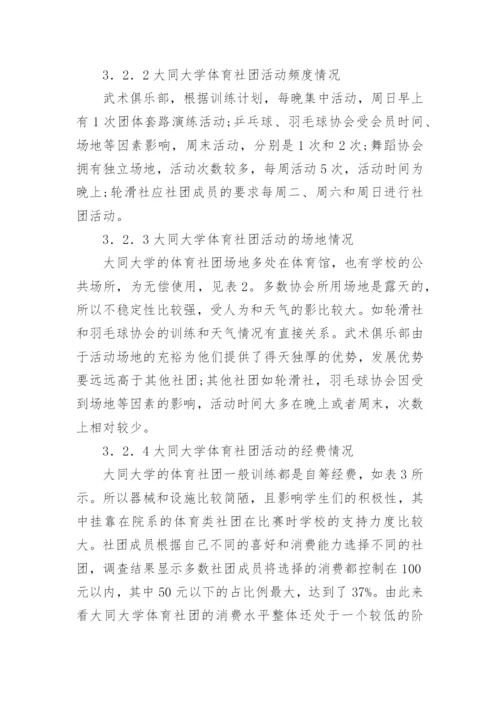 3．2．2大同大学体育社团活动频度情况

武术俱乐部，根据训练计划，每晚集中活动，周日早上有1次团体套路演练活动;乒乓球、羽毛球协会受会员时间、场地等因素影响，周末活动，分别是1次和2次;舞蹈协会拥有独立场地，活动次数较多，每周活动5次，活动时间为晚上;轮滑社应社团成员的要求每周二、周六和周日进行社团活动。

3．2．3大同大学体育社团活动的场地情况

大同大学的体育社团场地多处在体育馆，也有学校的公共场所，为无偿使用，见表2。多数协会所用场地是露天的，所以不稳定性比较强，受人为和天气的影比较大。如轮滑社和羽毛球协会的训练和天气情况有直接关系。武术俱乐部由于活动场地的充裕为他们提供了得天独厚的优势，发展优势要远远高于其他社团;其他社团如轮滑社，羽毛球协会因受到场地等因素的影响，活动时间大多在晚上或者周末，次数上相对较少。

3．2．4大同大学体育社团活动的经费情况

大同大学的体育社团一般训练都是自筹经费，如表3所示。所以器械和设施比较简陋，且影响学生们的积极性，其中挂靠在院系的体育类社团在比赛时学校的支持力度比较大。社团成员根据自己不同的喜好和消费能力选择不同的社团，调查结果显示多数社团成员将选择的消费都控制在100元以内，其中50元以下的占比例最大，达到了37%。由此来看大同大学体育社团的消费水平整体还处于一个较低的阶